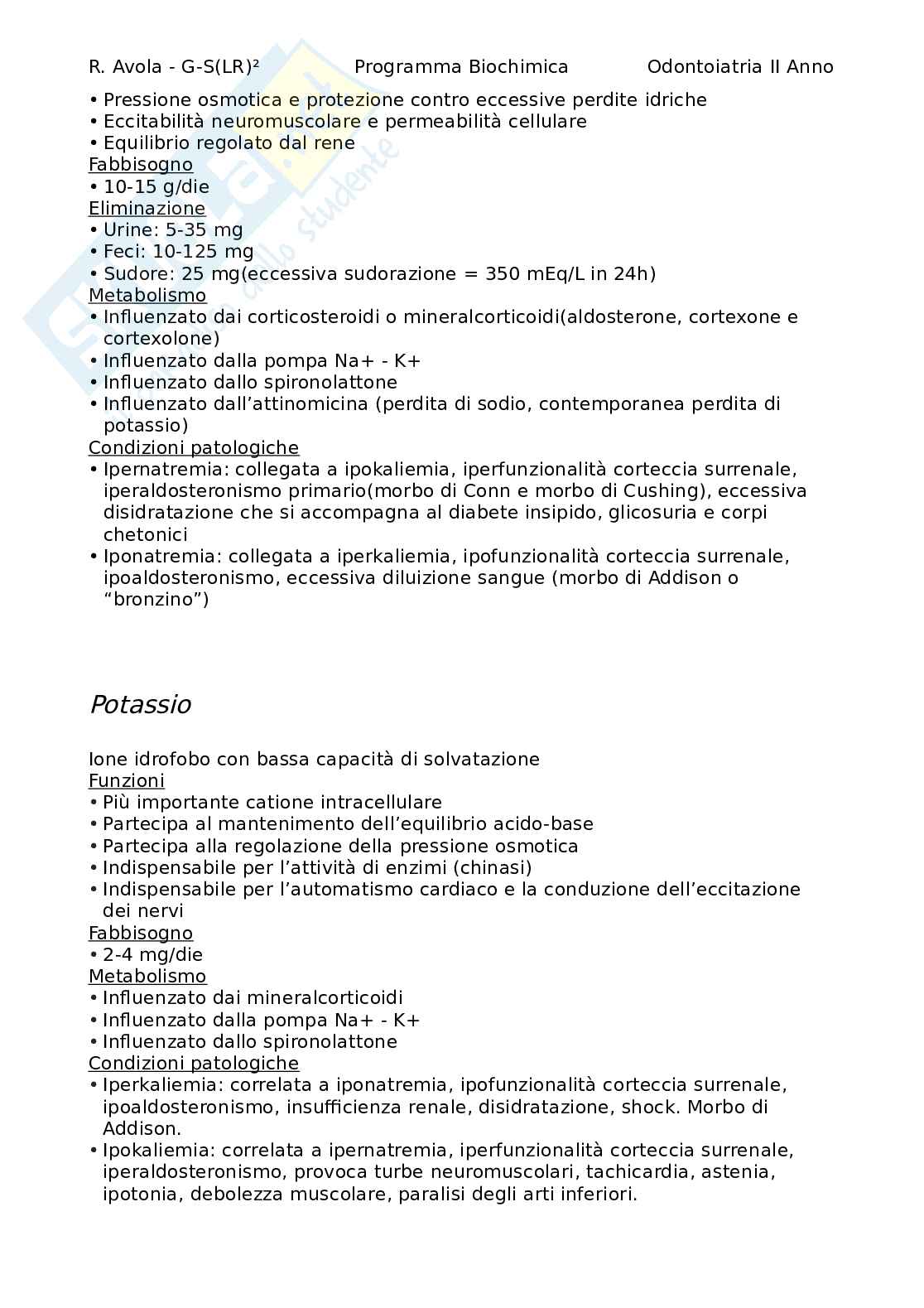 R. Avola - G-S(LR)²　Programma Biochimica　Odontoiatria II Anno

• Pressione osmotica e protezione contro eccessive perdite idriche
• Eccitabilità neuromuscolare e permeabilità cellulare
• Equilibrio regolato dal rene
Fabbisogno
• 10-15 g/die
Eliminazione
• Urine: 5-35 mg
• Feci: 10-125 mg
• Sudore: 25 mg(eccessiva sudorazione = 350 mEq/L in 24h)
Metabolismo
• Influenzato dai corticosteroidi o mineralcorticoidi(aldosterone, cortexone e cortexolone)
• Influenzato dalla pompa Na+ - K+
• Influenzato dallo spironolattone
• Influenzato dall'attinomicina (perdita di sodio, contemporanea perdita di potassio)
Condizioni patologiche
• Ipernatremia: collegata a ipokaliemia, iperfunzionalità corteccia surrenale, iperaldosteronismo primario(morbo di Conn e morbo di Cushing), eccessiva disidratazione che si accompagna al diabete insipido, glicosuria e corpi chetonici
• Iponatremia: collegata a iperkaliemia, ipofunzionalità corteccia surrenale, ipoaldosteronismo, eccessiva diluizione sangue (morbo di Addison o "bronzino")

Potassio

Ione idrofobo con bassa capacità di solvatazione
Funzioni
• Più importante catione intracellulare
• Partecipa al mantenimento dell'equilibrio acido-base
• Partecipa alla regolazione della pressione osmotica
• Indispensabile per l'attività di enzimi (chinasi)
• Indispensabile per l'automatismo cardiaco e la conduzione dell'eccitazione dei nervi
Fabbisogno
• 2-4 mg/die
Metabolismo
• Influenzato dai mineralcorticoidi
• Influenzato dalla pompa Na+ - K+
• Influenzato dallo spironolattone
Condizioni patologiche
• Iperkaliemia: correlata a iponatremia, ipofunzionalità corteccia surrenale, ipoaldosteronismo, insufficienza renale, disidratazione, shock. Morbo di Addison.
• Ipokaliemia: correlata a ipernatremia, iperfunzionalità corteccia surrenale, iperaldosteronismo, provoca turbe neuromuscolari, tachicardia, astenia, ipotonia, debolezza muscolare, paralisi degli arti inferiori.